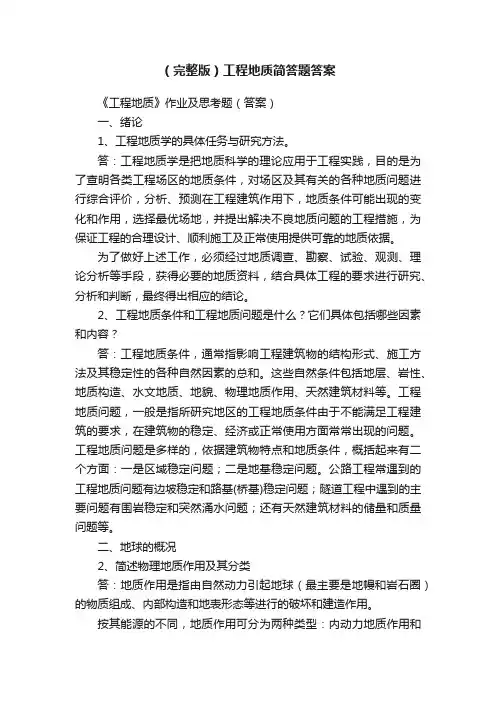 （完整版）工程地质简答题答案

《工程地质》作业及思考题（答案）

一、绪论

1、工程地质学的具体任务与研究方法。

答：工程地质学是把地质科学的理论应用于工程实践，目的是为了查明各类工程场区的地质条件，对场区及其有关的各种地质问题进行综合评价，分析、预测在工程建筑作用下，地质条件可能出现的变化和作用，选择最优场地，并提出解决不良地质问题的工程措施，为保证工程的合理设计、顺利施工及正常使用提供可靠的地质依据。

为了做好上述工作，必须经过地质调查、勘察、试验、观测、理论分析等手段，获得必要的地质资料，结合具体工程的要求进行研究、分析和判断，最终得出相应的结论。

2、工程地质条件和工程地质问题是什么？它们具体包括哪些因素和内容？

答：工程地质条件，通常指影响工程建筑物的结构形式、施工方法及其稳定性的各种自然因素的总和。这些自然条件包括地层、岩性、地质构造、水文地质、地貌、物理地质作用、天然建筑材料等。工程地质问题，一般是指所研究地区的工程地质条件由于不能满足工程建筑的要求，在建筑物的稳定、经济或正常使用方面常常出现的问题。工程地质问题是多样的，依据建筑物特点和地质条件，概括起来有二个方面：一是区域稳定问题；二是地基稳定问题。公路工程常遇到的工程地质问题有边坡稳定和路基(桥基)稳定问题；隧道工程中遇到的主要问题有围岩稳定和突然涌水问题；还有天然建筑材料的储量和质量问题等。

二、地球的概况

2、简述物理地质作用及其分类

答：地质作用是指由自然动力引起地球（最主要是地幔和岩石圈）的物质组成、内部构造和地表形态等进行的破坏和建造作用。

按其能源的不同，地质作用可分为两种类型：内动力地质作用和